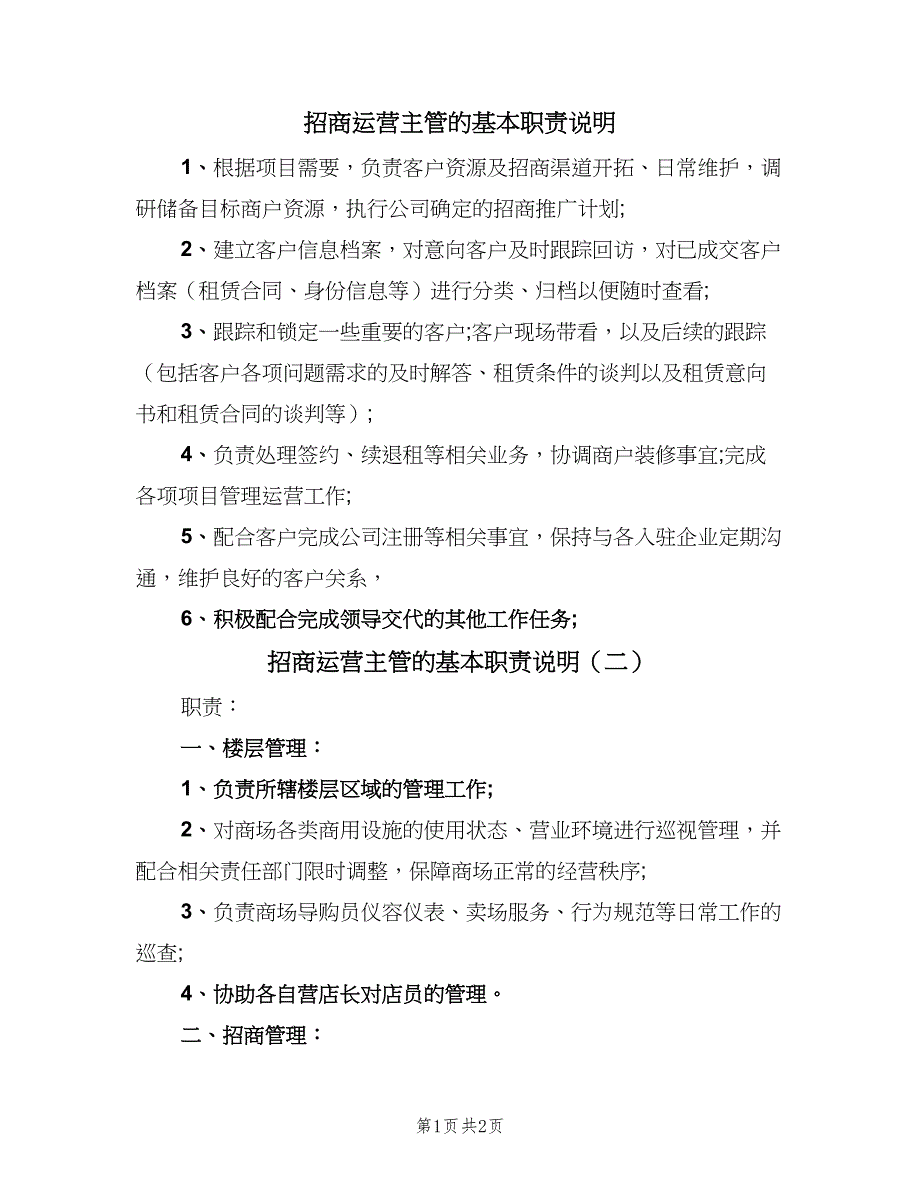 招商运营主管的基本职责说明

1、根据项目需要，负责客户资源及招商渠道开拓、日常维护，调研储备目标商户资源，执行公司确定的招商推广计划;

2、建立客户信息档案，对意向客户及时跟踪回访，对已成交客户档案（租赁合同、身份信息等）进行分类、归档以便随时查看;

3、跟踪和锁定一些重要的客户;客户现场带看，以及后续的跟踪（包括客户各项问题需求的及时解答、租赁条件的谈判以及租赁意向书和租赁合同的谈判等）;

4、负责处理签约、续退租等相关业务，协调商户装修事宜;完成各项项目管理运营工作;

5、配合客户完成公司注册等相关事宜，保持与各入驻企业定期沟通，维护良好的客户关系，

6、积极配合完成领导交代的其他工作任务;

招商运营主管的基本职责说明（二）

职责：

一、楼层管理：

1、负责所辖楼层区域的管理工作;

2、对商场各类商用设施的使用状态、营业环境进行巡视管理，并配合相关责任部门限时调整，保障商场正常的经营秩序;

3、负责商场导购员仪容仪表、卖场服务、行为规范等日常工作的巡查;

4、协助各自营店长对店员的管理。

二、招商管理：

第1页 共2页